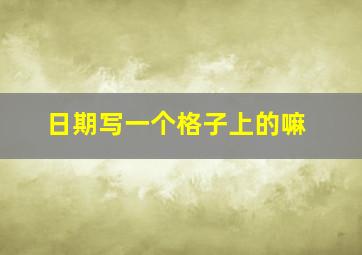 日期写一个格子上的嘛